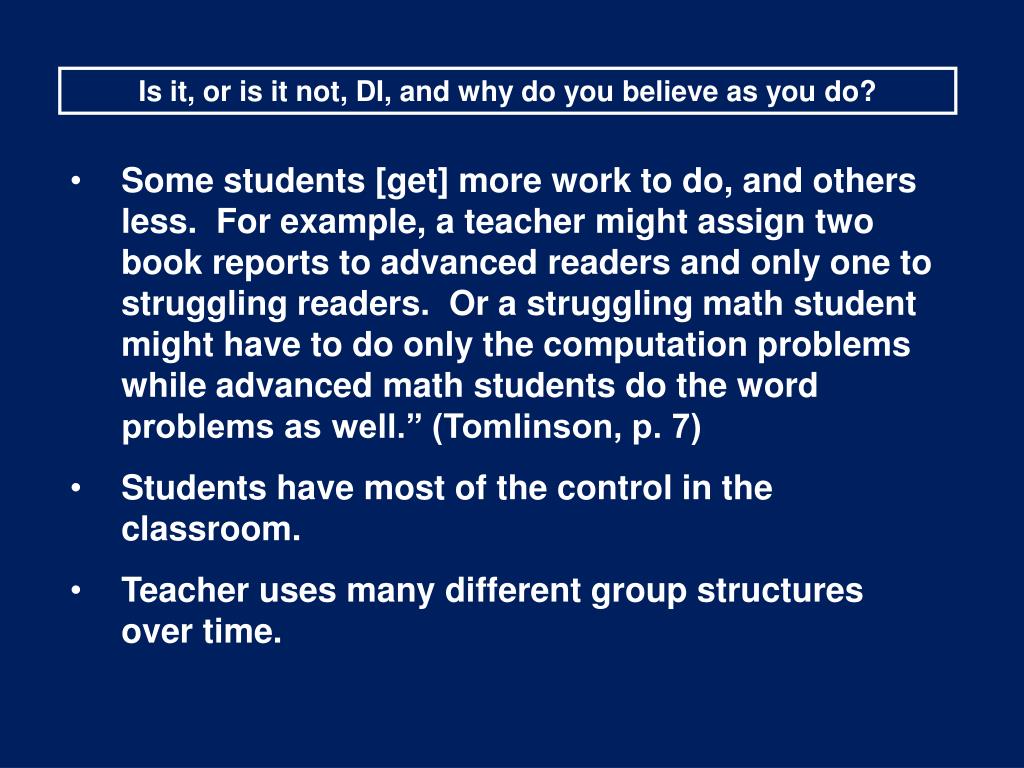 Is it, or is it not, DI, and why do you believe as you do?

• Some students [get] more work to do, and others less. For example, a teacher might assign two book reports to advanced readers and only one to struggling readers. Or a struggling math student might have to do only the computation problems while advanced math students do the word problems as well.” (Tomlinson, p. 7)

• Students have most of the control in the classroom.

• Teacher uses many different group structures over time.